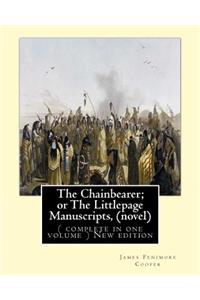 The Chainbearer; or The Littlepage Manuscripts, (novel)

( complete in one volume ) New edition

James Fenimore Cooper